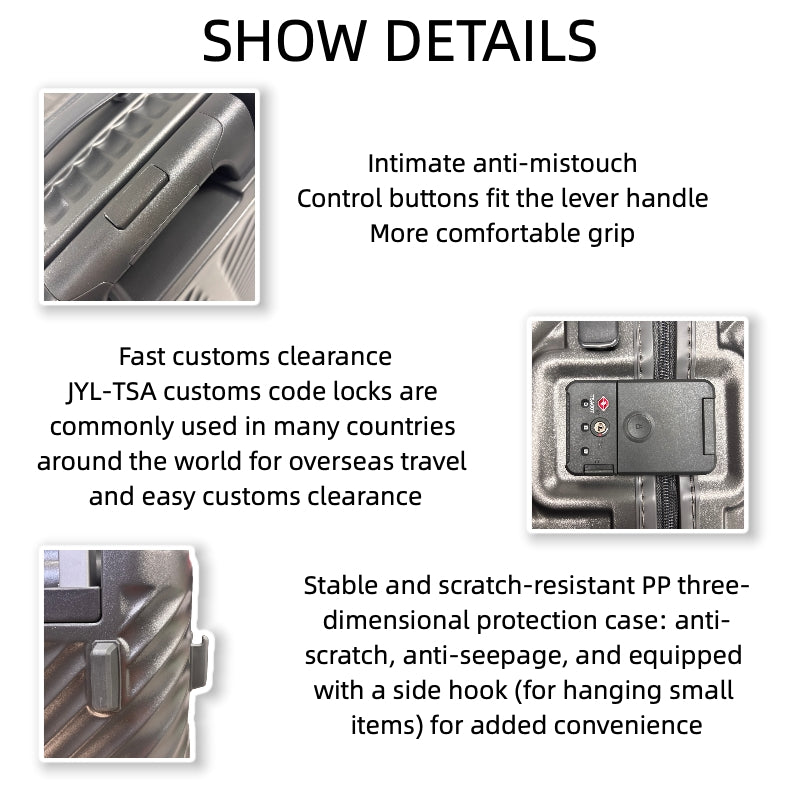 SHOW DETAILS

Intimate anti-mistouch
Control buttons fit the lever handle
More comfortable grip

Fast customs clearance
JYL-TSA customs code locks are commonly used in many countries around the world for overseas travel and easy customs clearance

Stable and scratch-resistant PP three-dimensional protection case: anti-scratch, anti-seepage, and equipped with a side hook (for hanging small items) for added convenience